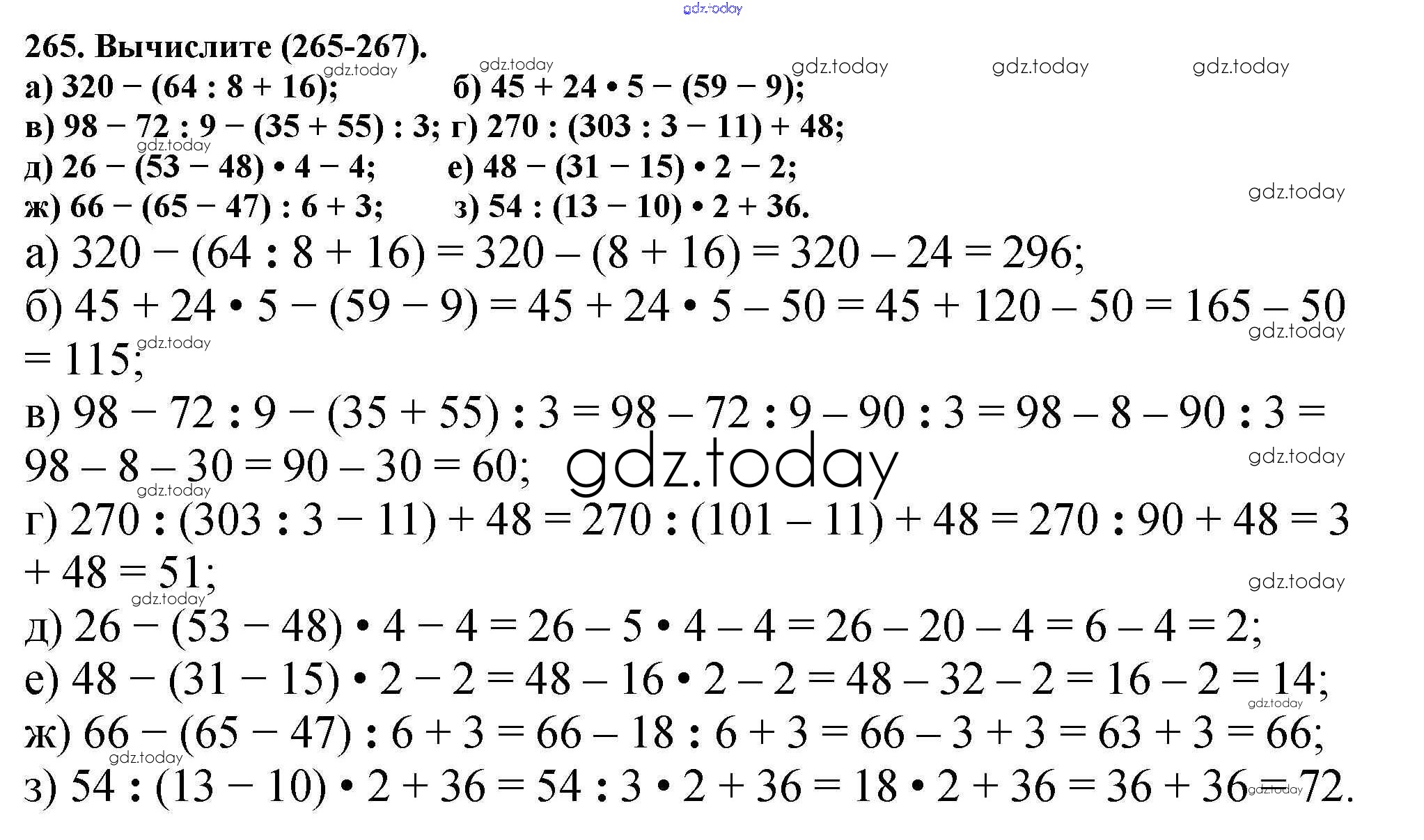 265. Вычислите (265-267).

а) $320 - (64 : 8 + 16)$; б) $45 + 24 \cdot 5 - (59 - 9)$;
в) $98 - 72 : 9 - (35 + 55) : 3$; г) $270 : (303 : 3 - 11) + 48$;
д) $26 - (53 - 48) \cdot 4 - 4$; е) $48 - (31 - 15) \cdot 2 - 2$;
ж) $66 - (65 - 47) : 6 + 3$; з) $54 : (13 - 10) \cdot 2 + 36$.

а) $320 - (64 : 8 + 16) = 320 - (8 + 16) = 320 - 24 = 296$;

б) $45 + 24 \cdot 5 - (59 - 9) = 45 + 24 \cdot 5 - 50 = 45 + 120 - 50 = 165 - 50 = 115$;

в) $98 - 72 : 9 - (35 + 55) : 3 = 98 - 72 : 9 - 90 : 3 = 98 - 8 - 90 : 3 = 98 - 8 - 30 = 90 - 30 = 60$;

г) $270 : (303 : 3 - 11) + 48 = 270 : (101 - 11) + 48 = 270 : 90 + 48 = 3 + 48 = 51$;

д) $26 - (53 - 48) \cdot 4 - 4 = 26 - 5 \cdot 4 - 4 = 26 - 20 - 4 = 6 - 4 = 2$;

е) $48 - (31 - 15) \cdot 2 - 2 = 48 - 16 \cdot 2 - 2 = 48 - 32 - 2 = 16 - 2 = 14$;

ж) $66 - (65 - 47) : 6 + 3 = 66 - 18 : 6 + 3 = 66 - 3 + 3 = 63 + 3 = 66$;

з) $54 : (13 - 10) \cdot 2 + 36 = 54 : 3 \cdot 2 + 36 = 18 \cdot 2 + 36 = 36 + 36 = 72$.

gdz.today